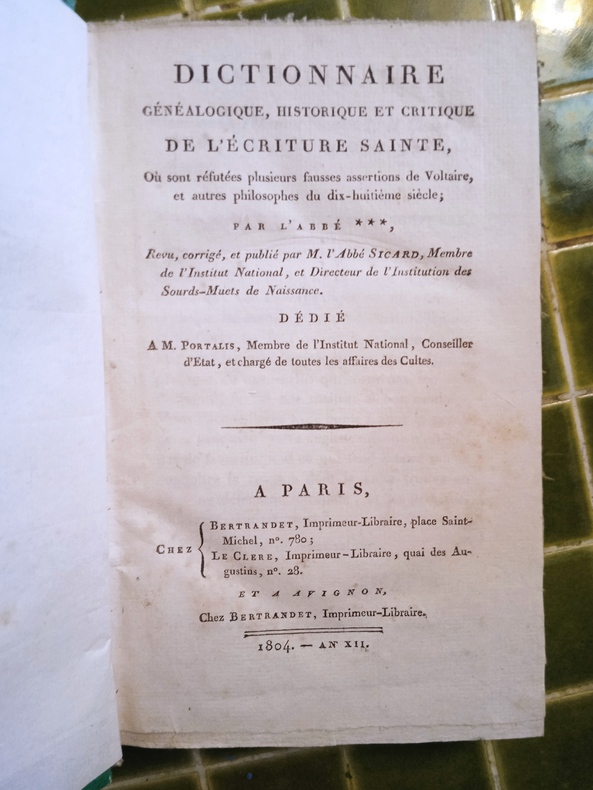 DICTIONNAIRE

GÉNÉALOGIQUE, HISTORIQUE ET CRITIQUE

DE L'ÉCRITURE SAINTE,

Où sont réfutées plusieurs fausses assertions de Voltaire, et autres philosophes du dix-huitième siècle;

PAR L'ABBÉ ***,

Revu, corrigé, et publié par M. l'Abbé SICARD, Membre de l'Institut National, et Directeur de l'Institution des Sourds-Muets de Naissance.

DÉDIÉ

A M. PORTALIS, Membre de l'Institut National, Conseiller d'Etat, et chargé de toutes les affaires des Cultes.

A PARIS,

CHEZ BERTRANDET, Imprimeur-Libraire, place Saint-Michel, n°. 780;
LE CLERE, Imprimeur-Libraire, quai des Augustins, n°. 28.

ET A AVIGNON,

Chez BERTRANDET, Imprimeur-Libraire.

1804. — AN XII.